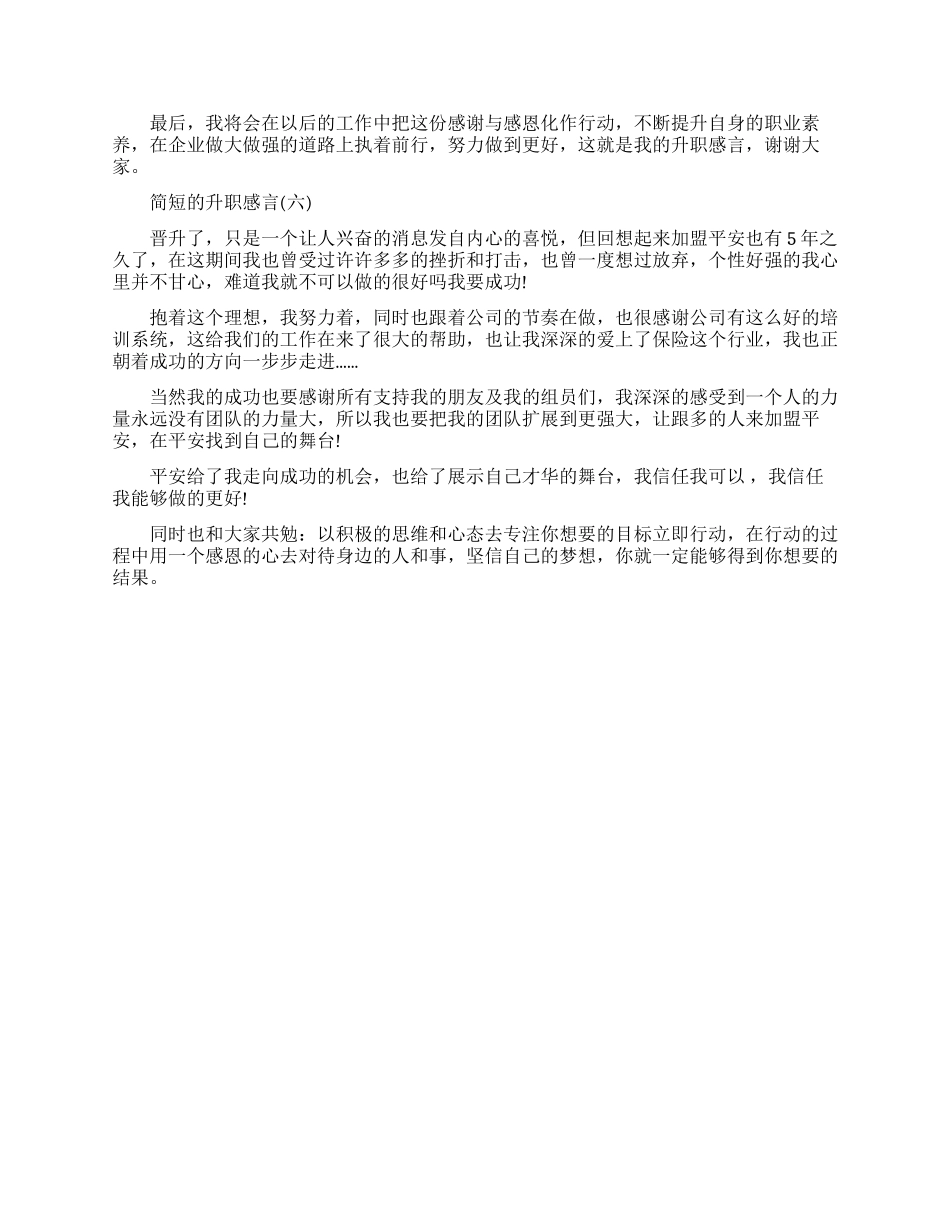 最后，我将会在以后的工作中把这份感谢与感恩化作行动，不断提升自身的职业素养，在企业做大做强的道路上执着前行，努力做到更好，这就是我的升职感言，谢谢大家。

简短的升职感言(六)

晋升了，只是一个让人兴奋的消息发自内心的喜悦，但回想起来加盟平安也有5年之久了，在这期间我也曾受过许许多多的挫折和打击，也曾一度想过放弃，个性好强的我心里并不甘心，难道我就不可以做的很好吗我要成功!

抱着这个理想，我努力着，同时也跟着公司的节奏在做，也很感谢公司有这么好的培训系统，这给我们的工作在来了很大的帮助，也让我深深的爱上了保险这个行业，我也正朝着成功的方向一步步走进……

当然我的成功也要感谢所有支持我的朋友及我的组员们，我深深的感受到一个人的力量永远没有团队的力量大，所以我也要把我的团队扩展到更强大，让跟多的人来加盟平安，在平安找到自己的舞台!

平安给了我走向成功的机会，也给了展示自己才华的舞台，我信任我可以，我信任我能够做的更好!

同时也和大家共勉：以积极的思维和心态去专注你想要的目标立即行动，在行动的过程中用一个感恩的心去对待身边的人和事，坚信自己的梦想，你就一定能够得到你想要的结果。